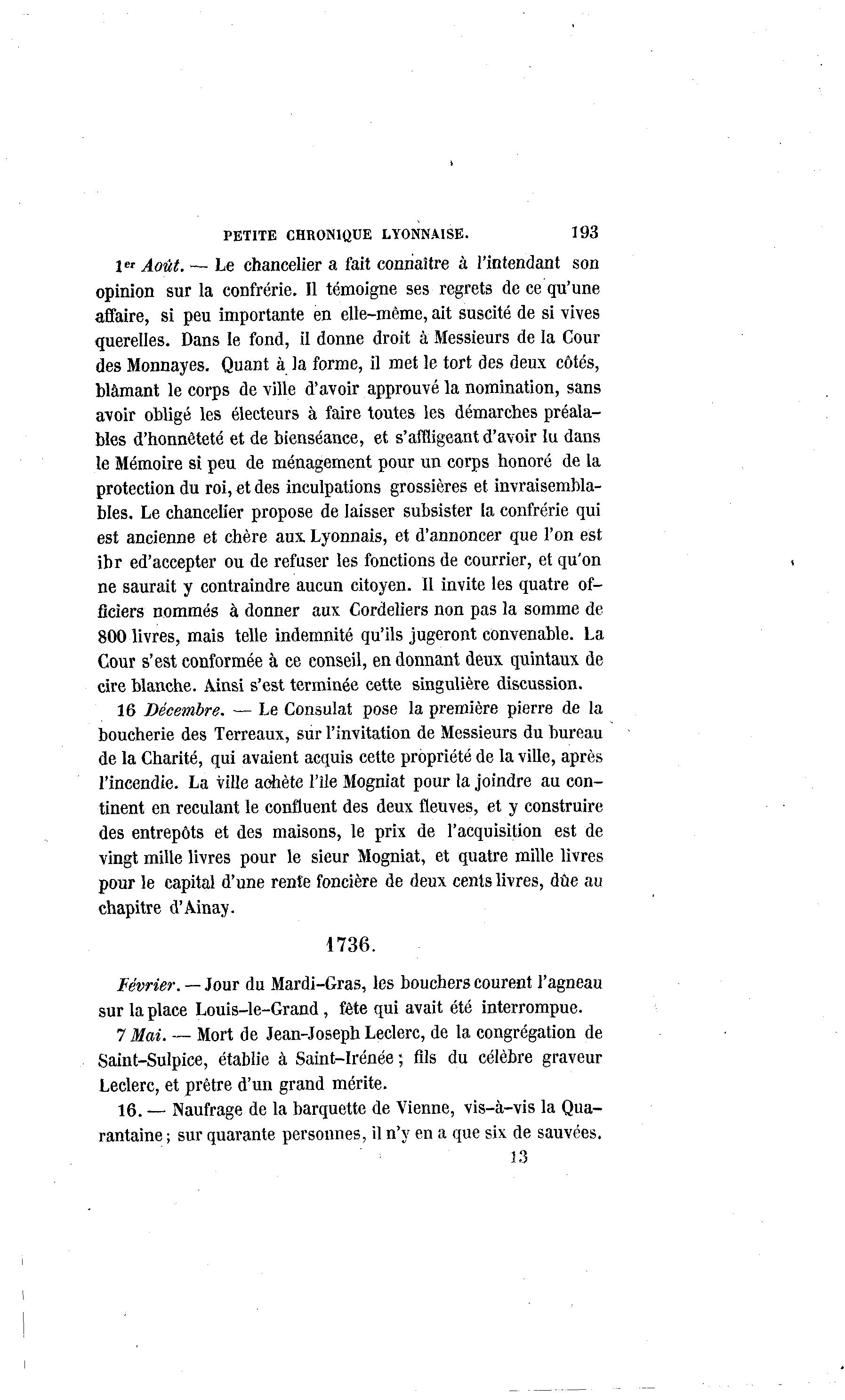 PETITE CHRONIQUE LYONNAISE. 193

1er Août. — Le chancelier a fait connaître à l'intendant son opinion sur la confrérie. Il témoigne ses regrets de ce qu'une affaire, si peu importante en elle-même, ait suscité de si vives querelles. Dans le fond, il donne droit à Messieurs de la Cour des Monnayes. Quant à la forme, il met le tort des deux côtés, blâmant le corps de ville d'avoir approuvé la nomination, sans avoir obligé les électeurs à faire toutes les démarches préalables d'honnêteté et de bienséance, et s'affligeant d'avoir lu dans le Mémoire si peu de ménagement pour un corps honoré de la protection du roi, et des inculpations grossières et invraisemblables. Le chancelier propose de laisser subsister la confrérie qui est ancienne et chère aux Lyonnais, et d'annoncer que l'on est ibr ed'accepter ou de refuser les fonctions de courrier, et qu'on ne saurait y contraindre aucun citoyen. Il invite les quatre officiers nommés à donner aux Cordeliers non pas la somme de 800 livres, mais telle indemnité qu'ils jugeront convenable. La Cour s'est conformée à ce conseil, en donnant deux quintaux de cire blanche. Ainsi s'est terminée cette singulière discussion.

16 Décembre. — Le Consulat pose la première pierre de la boucherie des Terreaux, sur l'invitation de Messieurs du bureau de la Charité, qui avaient acquis cette propriété de la ville, après l'incendie. La ville achète l'île Mogniat pour la joindre au continent en reculant le confluent des deux fleuves, et y construire des entrepôts et des maisons, le prix de l'acquisition est de vingt mille livres pour le sieur Mogniat, et quatre mille livres pour le capital d'une rente foncière de deux cents livres, dûe au chapitre d'Ainay.

1736.

Février. — Jour du Mardi-Gras, les bouchers courent l'agneau sur la place Louis-le-Grand, fête qui avait été interrompue.

7 Mai. — Mort de Jean-Joseph Leclerc, de la congrégation de Saint-Sulpice, établie à Saint-Irénée; fils du célèbre graveur Leclerc, et prêtre d'un grand mérite.

16. — Naufrage de la barquette de Vienne, vis-à-vis la Quarantaine; sur quarante personnes, il n'y en a que six de sauvées.

13